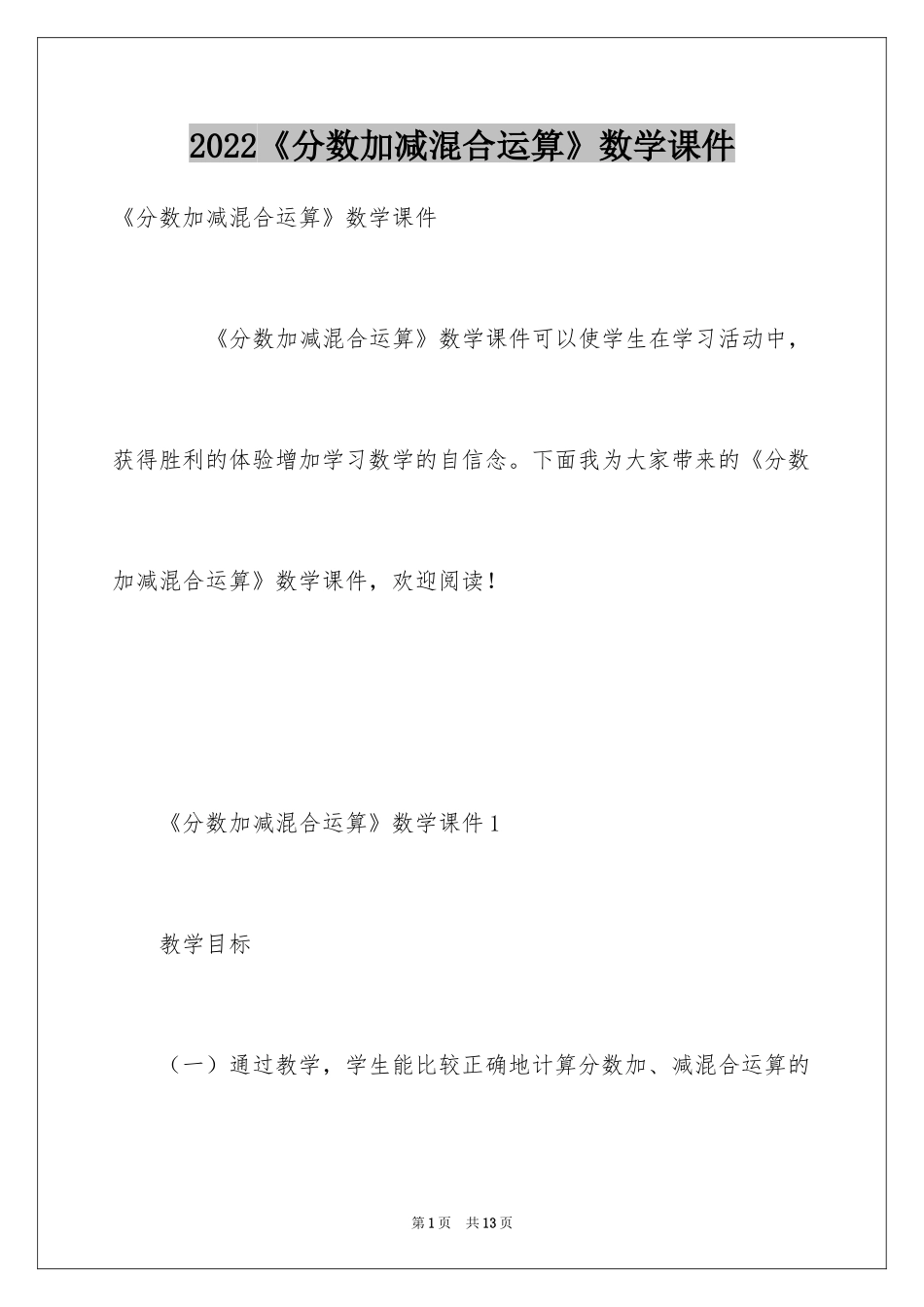 2022《分数加减混合运算》数学课件

《分数加减混合运算》数学课件

《分数加减混合运算》数学课件可以使学生在学习活动中，获得胜利的体验增加学习数学的自信念。下面我为大家带来的《分数加减混合运算》数学课件，欢迎阅读！

《分数加减混合运算》数学课件1

教学目标

（一）通过教学，学生能比较正确地计算分数加、减混合运算的

第1页 共13页